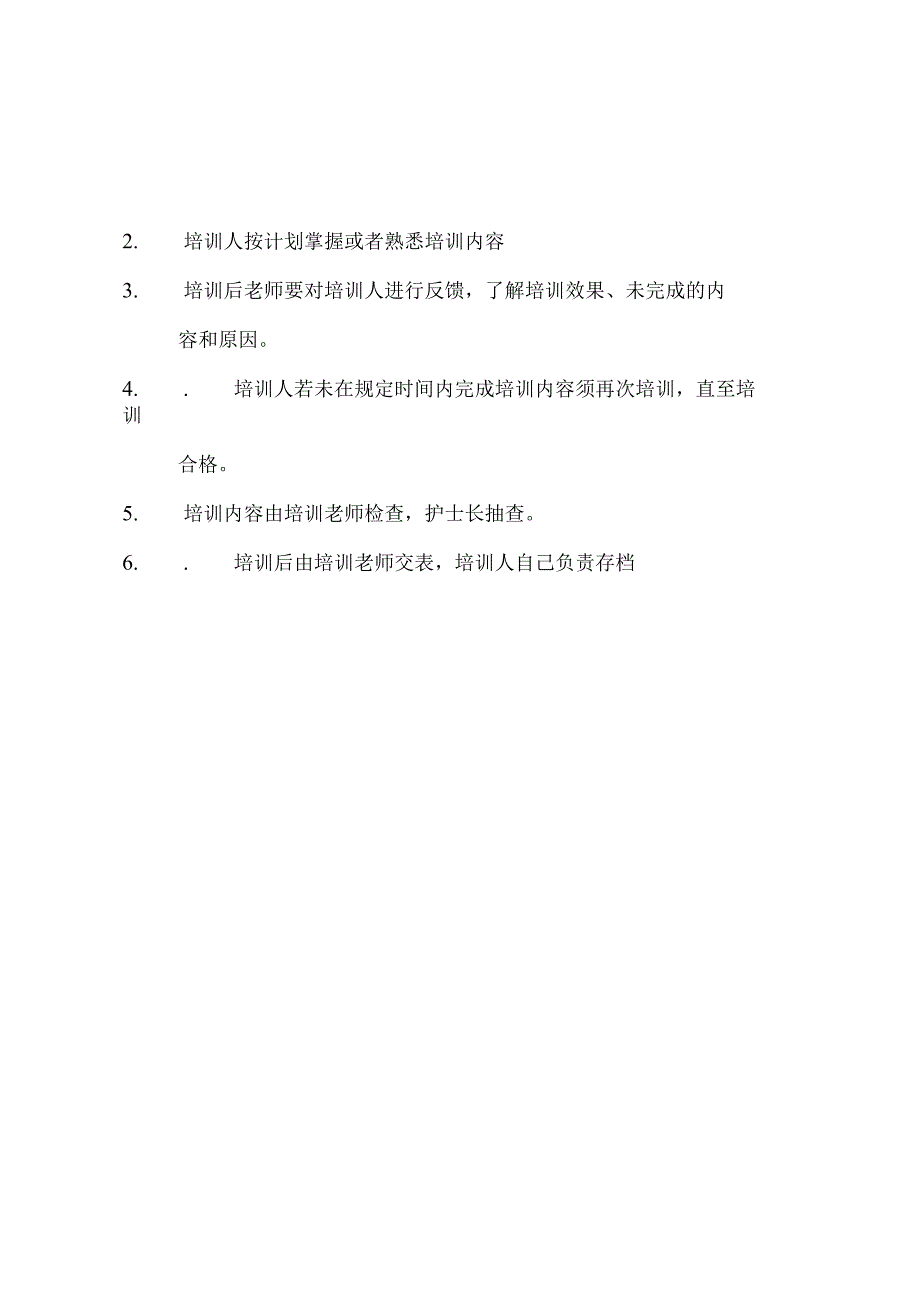 2. 培训人按计划掌握或者熟悉培训内容

3. 培训后老师要对培训人进行反馈，了解培训效果、未完成的内容和原因。

4. . 培训人若未在规定时间内完成培训内容须再次培训，直至培训合格。

5. 培训内容由培训老师检查，护士长抽查。

6. . 培训后由培训老师交表，培训人自己负责存档